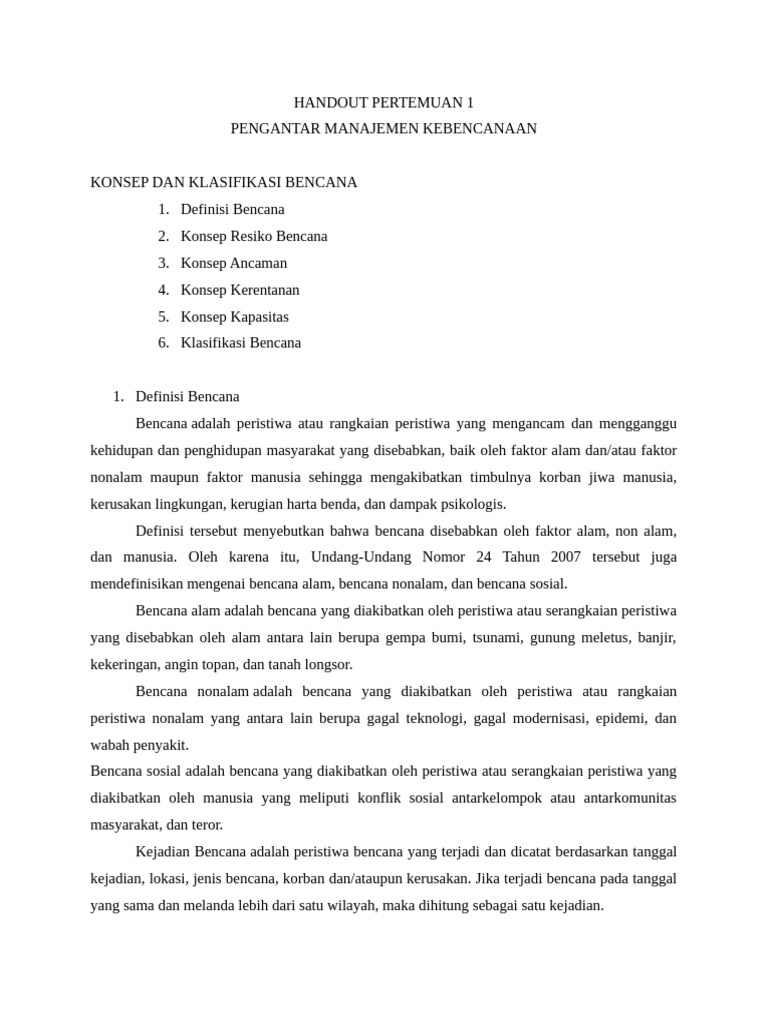 HANDOUT PERTEMUAN 1
PENGANTAR MANAJEMEN KEBENCANAAN

KONSEP DAN KLASIFIKASI BENCANA
1. Definisi Bencana
2. Konsep Resiko Bencana
3. Konsep Ancaman
4. Konsep Kerentanan
5. Konsep Kapasitas
6. Klasifikasi Bencana

1. Definisi Bencana

Bencana adalah peristiwa atau rangkaian peristiwa yang mengancam dan mengganggu kehidupan dan penghidupan masyarakat yang disebabkan, baik oleh faktor alam dan/atau faktor nonalam maupun faktor manusia sehingga mengakibatkan timbulnya korban jiwa manusia, kerusakan lingkungan, kerugian harta benda, dan dampak psikologis.

Definisi tersebut menyebutkan bahwa bencana disebabkan oleh faktor alam, non alam, dan manusia. Oleh karena itu, Undang-Undang Nomor 24 Tahun 2007 tersebut juga mendefinisikan mengenai bencana alam, bencana nonalam, dan bencana sosial.

Bencana alam adalah bencana yang diakibatkan oleh peristiwa atau serangkaian peristiwa yang disebabkan oleh alam antara lain berupa gempa bumi, tsunami, gunung meletus, banjir, kekeringan, angin topan, dan tanah longsor.

Bencana nonalam adalah bencana yang diakibatkan oleh peristiwa atau rangkaian peristiwa nonalam yang antara lain berupa gagal teknologi, gagal modernisasi, epidemi, dan wabah penyakit.

Bencana sosial adalah bencana yang diakibatkan oleh peristiwa atau serangkaian peristiwa yang diakibatkan oleh manusia yang meliputi konflik sosial antarkelompok atau antarkomunitas masyarakat, dan teror.

Kejadian Bencana adalah peristiwa bencana yang terjadi dan dicatat berdasarkan tanggal kejadian, lokasi, jenis bencana, korban dan/ataupun kerusakan. Jika terjadi bencana pada tanggal yang sama dan melanda lebih dari satu wilayah, maka dihitung sebagai satu kejadian.